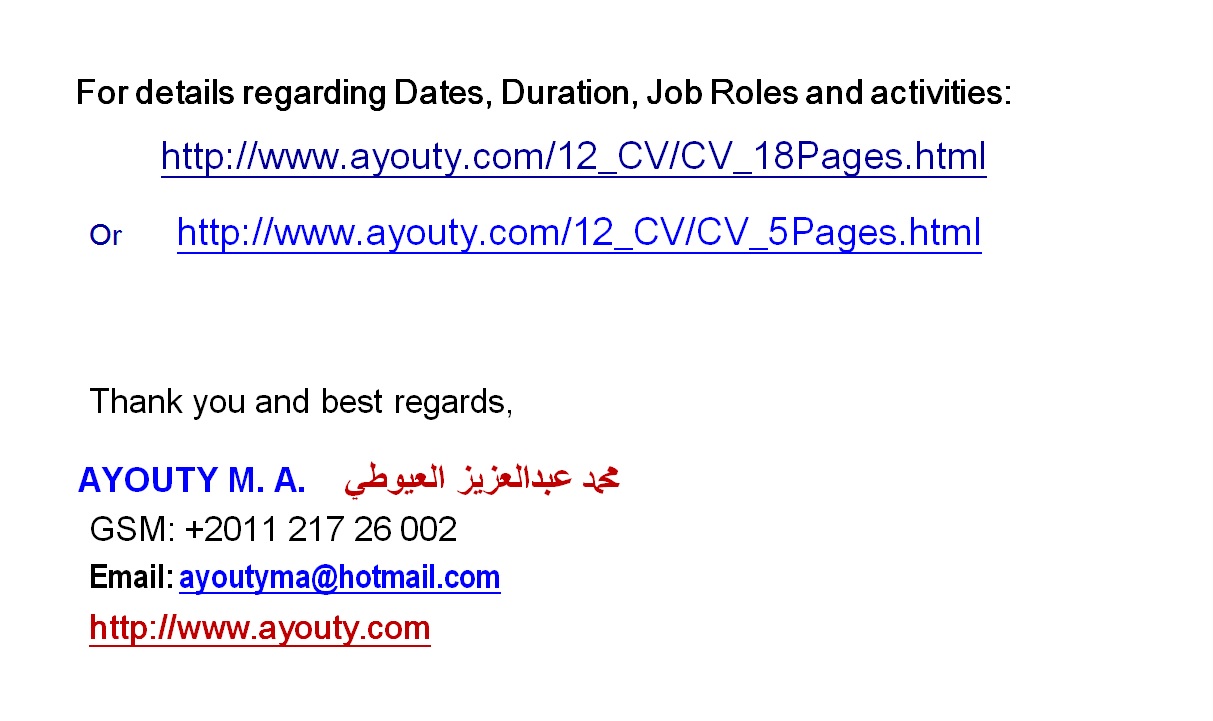 For details regarding Dates, Duration, Job Roles and activities:

http://www.ayouty.com/12_CV/CV_18Pages.html

Or http://www.ayouty.com/12_CV/CV_5Pages.html

Thank you and best regards,

AYOUTY M. A. محمد عبدالعزيز العيوطي
GSM: +2011 217 26 002
Email: ayoutyma@hotmail.com
http://www.ayouty.com